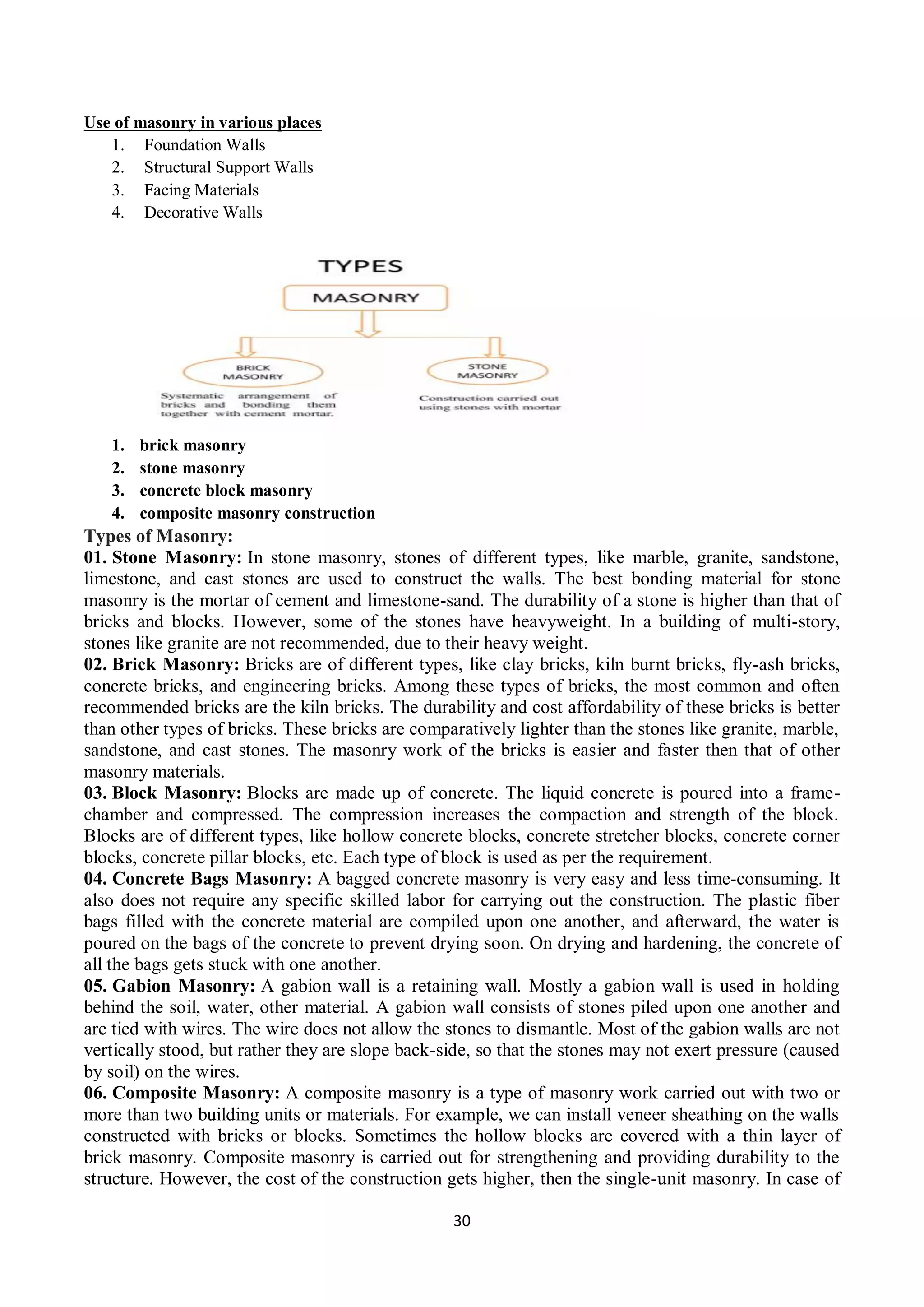 Use of masonry in various places
1. Foundation Walls
2. Structural Support Walls
3. Facing Materials
4. Decorative Walls

TYPES

MASONRY

BRICK MASONRY

Systematic arrangement of bricks and bonding them together with cement mortar.

STONE MASONRY

Construction carried out using stones with mortar

1. brick masonry
2. stone masonry
3. concrete block masonry
4. composite masonry construction

Types of Masonry:
01. Stone Masonry: In stone masonry, stones of different types, like marble, granite, sandstone, limestone, and cast stones are used to construct the walls. The best bonding material for stone masonry is the mortar of cement and limestone-sand. The durability of a stone is higher than that of bricks and blocks. However, some of the stones have heavyweight. In a building of multi-story, stones like granite are not recommended, due to their heavy weight.
02. Brick Masonry: Bricks are of different types, like clay bricks, kiln burnt bricks, fly-ash bricks, concrete bricks, and engineering bricks. Among these types of bricks, the most common and often recommended bricks are the kiln bricks. The durability and cost affordability of these bricks is better than other types of bricks. These bricks are comparatively lighter than the stones like granite, marble, sandstone, and cast stones. The masonry work of the bricks is easier and faster then that of other masonry materials.
03. Block Masonry: Blocks are made up of concrete. The liquid concrete is poured into a frame-chamber and compressed. The compression increases the compaction and strength of the block. Blocks are of different types, like hollow concrete blocks, concrete stretcher blocks, concrete corner blocks, concrete pillar blocks, etc. Each type of block is used as per the requirement.
04. Concrete Bags Masonry: A bagged concrete masonry is very easy and less time-consuming. It also does not require any specific skilled labor for carrying out the construction. The plastic fiber bags filled with the concrete material are compiled upon one another, and afterward, the water is poured on the bags of the concrete to prevent drying soon. On drying and hardening, the concrete of all the bags gets stuck with one another.
05. Gabion Masonry: A gabion wall is a retaining wall. Mostly a gabion wall is used in holding behind the soil, water, other material. A gabion wall consists of stones piled upon one another and are tied with wires. The wire does not allow the stones to dismantle. Most of the gabion walls are not vertically stood, but rather they are slope back-side, so that the stones may not exert pressure (caused by soil) on the wires.
06. Composite Masonry: A composite masonry is a type of masonry work carried out with two or more than two building units or materials. For example, we can install veneer sheathing on the walls constructed with bricks or blocks. Sometimes the hollow blocks are covered with a thin layer of brick masonry. Composite masonry is carried out for strengthening and providing durability to the structure. However, the cost of the construction gets higher, then the single-unit masonry. In case of

30